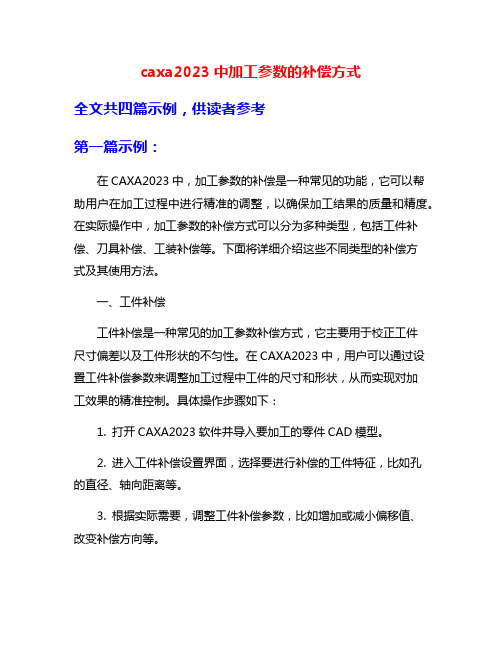 caxa2023 中加工参数的补偿方式

全文共四篇示例，供读者参考

第一篇示例：

在 CAXA2023 中，加工参数的补偿是一种常见的功能，它可以帮助用户在加工过程中进行精准的调整，以确保加工结果的质量和精度。在实际操作中，加工参数的补偿方式可以分为多种类型，包括工件补偿、刀具补偿、工装补偿等。下面将详细介绍这些不同类型的补偿方式及其使用方法。

一、工件补偿

工件补偿是一种常见的加工参数补偿方式，它主要用于校正工件尺寸偏差以及工件形状的不匀性。在 CAXA2023 中，用户可以通过设置工件补偿参数来调整加工过程中工件的尺寸和形状，从而实现对加工效果的精准控制。具体操作步骤如下：

1. 打开 CAXA2023 软件并导入要加工的零件 CAD 模型。

2. 进入工件补偿设置界面，选择要进行补偿的工件特征，比如孔的直径、轴向距离等。

3. 根据实际需要，调整工件补偿参数，比如增加或减小偏移值、改变补偿方向等。